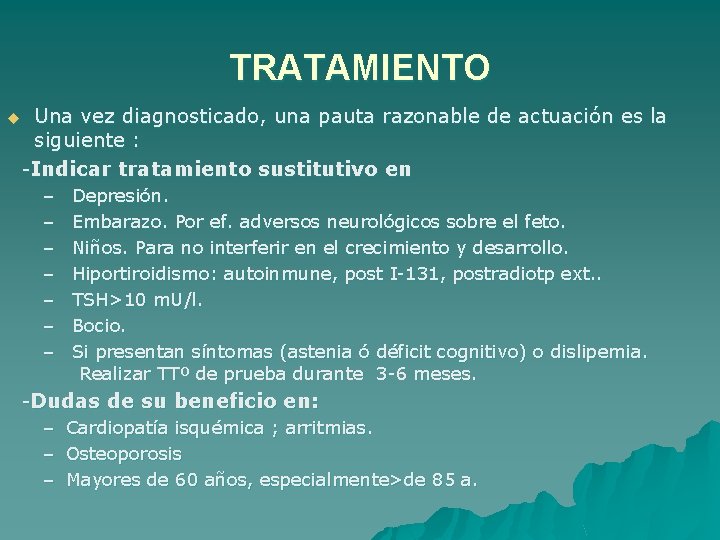 TRATAMIENTO

Una vez diagnosticado, una pauta razonable de actuación es la siguiente :

-Indicar tratamiento sustitutivo en

– Depresión.
– Embarazo. Por ef. adversos neurológicos sobre el feto.
– Niños. Para no interferir en el crecimiento y desarrollo.
– Hiportiroidismo: autoinmune, post I-131, postradiotp ext..
– TSH>10 mU/l.
– Bocio.
– Si presentan síntomas (astenia ó déficit cognitivo) o dislipemia. Realizar TTº de prueba durante 3-6 meses.

-Dudas de su beneficio en:

– Cardiopatía isquémica ; arritmias.
– Osteoporosis
– Mayores de 60 años, especialmente>de 85 a.